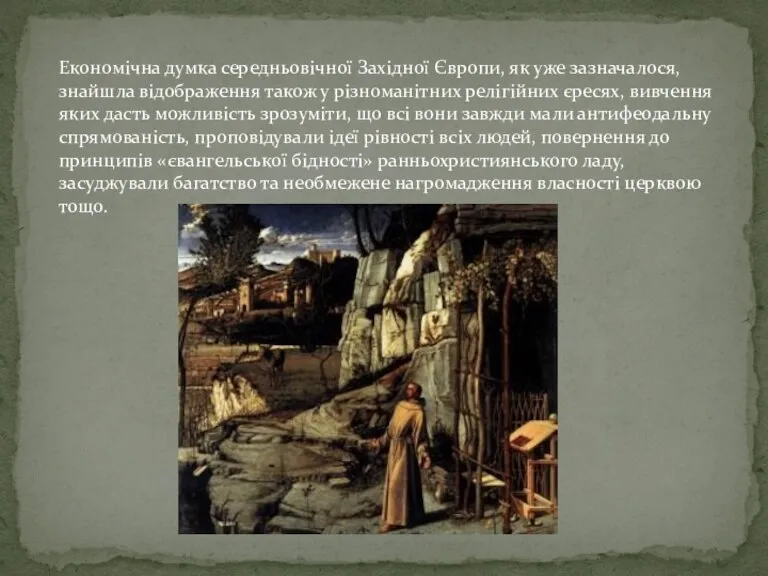 Економічна думка середньовічної Західної Європи, як уже зазначалося, знайшла відображення також у різноманітних релігійних єресях, вивчення яких дасть можливість зрозуміти, що всі вони завжди мали антифеодальну спрямованість, проповідували ідеї рівності всіх людей, повернення до принципів «євангельської бідності» ранньохристиянського ладу, засуджували багатство та необмежене нагромадження власності церквою тощо.